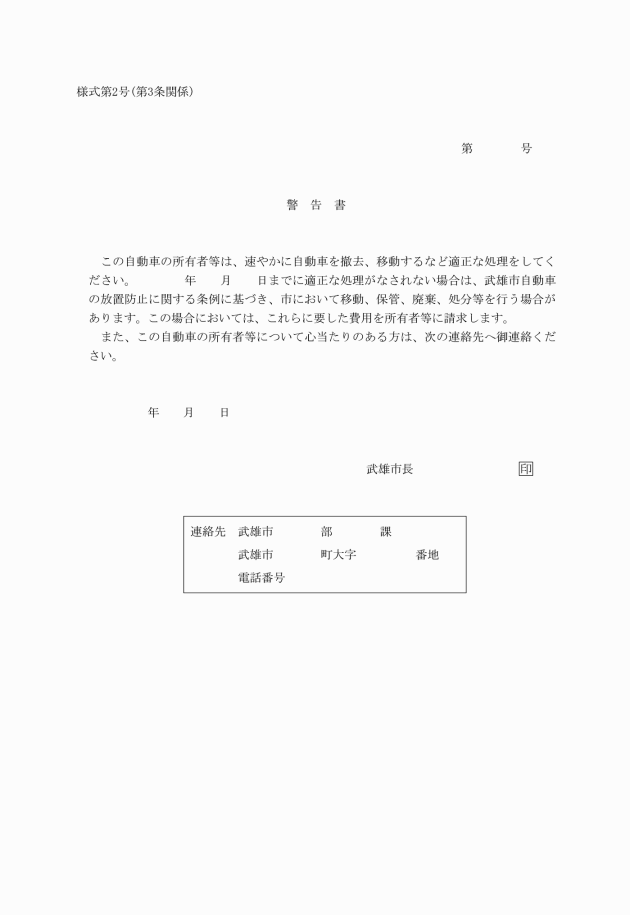 様式第2号(第3条関係)

第　　　号

警　告　書

この自動車の所有者等は、速やかに自動車を撤去、移動するなど適正な処理をしてください。　　　年　　月　　日までに適正な処理がなされない場合は、武雄市自動車の放置防止に関する条例に基づき、市において移動、保管、廃棄、処分等を行う場合があります。この場合においては、これらに要した費用を所有者等に請求します。

また、この自動車の所有者等について心当たりのある方は、次の連絡先へ御連絡ください。

年　　月　　日

武雄市長　　　　印

連絡先　武雄市　　　部　　　課
武雄市　　　町大字　　　番地
電話番号